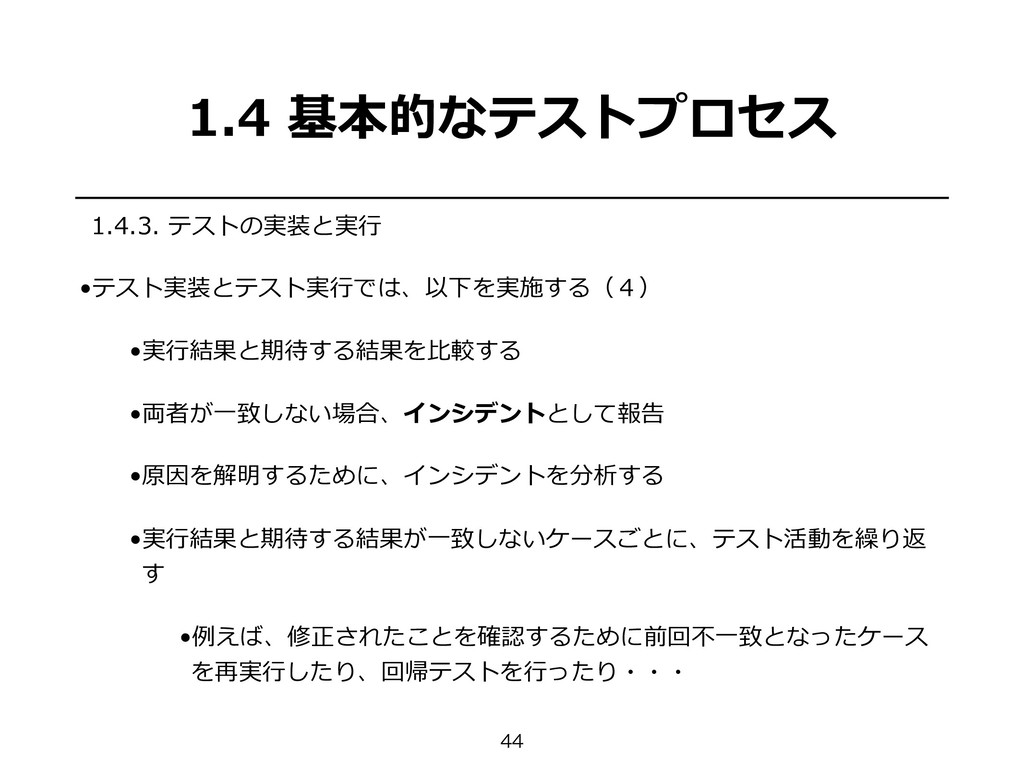 1.4 基本的なテストプロセス

1.4.3. テストの実装と実行

• テスト実装とテスト実行では、以下を実施する（４）

• 実行結果と期待する結果を比較する

• 両者が一致しない場合、インシデントとして報告

• 原因を解明するために、インシデントを分析する

• 実行結果と期待する結果が一致しないケースごとに、テスト活動を繰り返す

• 例えば、修正されたことを確認するために前回不一致となったケースを再実行したり、回帰テストを行ったり・・・

44